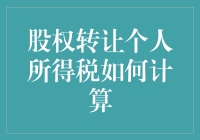 股权转让个人所得税如何计算